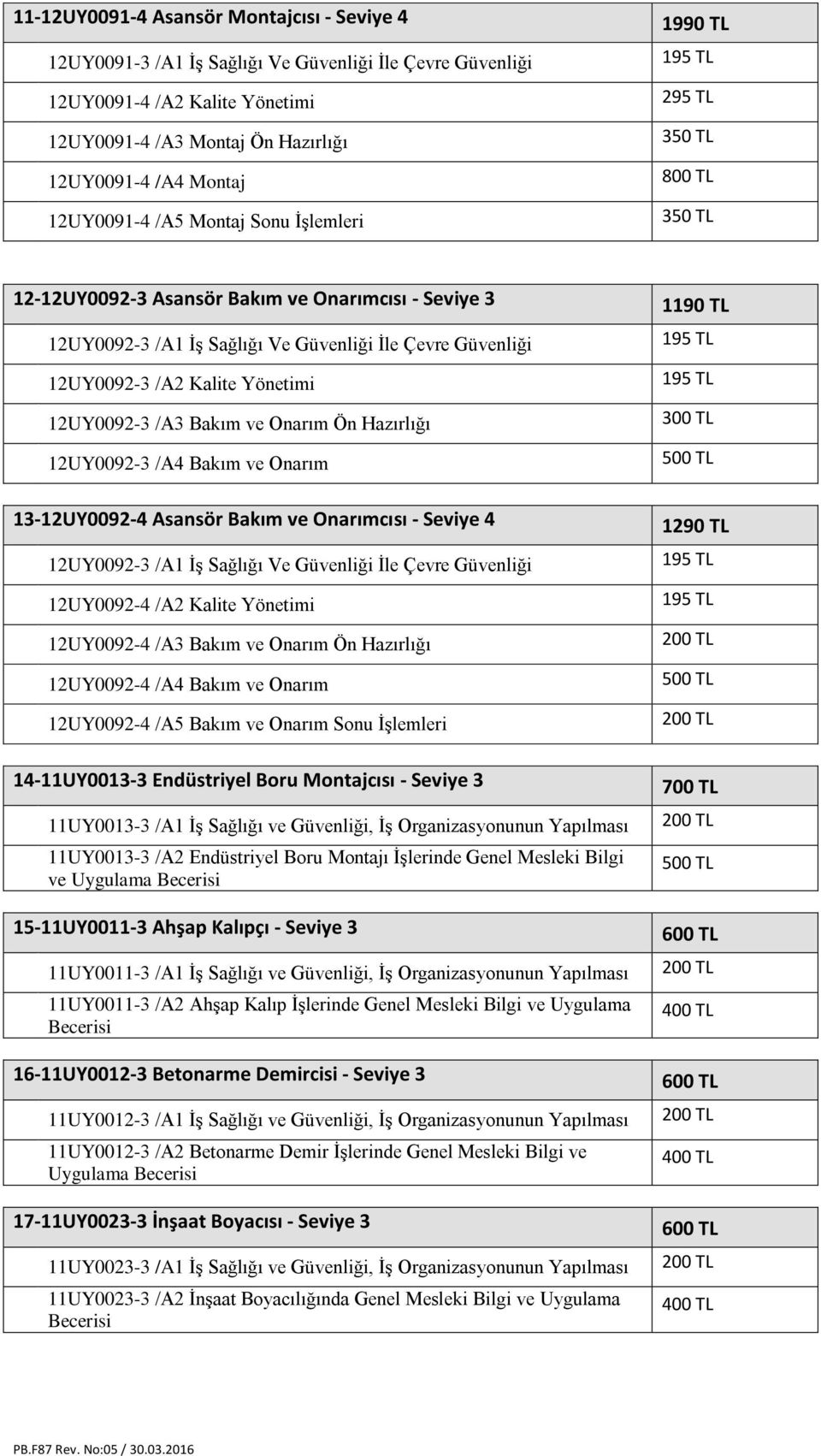 | 11-12UY0091-4 Asansör Montajcısı - Seviye 4 | 1990 TL |
|---|---|
| 12UY0091-3 /A1 İş Sağlığı Ve Güvenliği İle Çevre Güvenliği | 195 TL |
| 12UY0091-4 /A2 Kalite Yönetimi | 295 TL |
| 12UY0091-4 /A3 Montaj Ön Hazırlığı | 350 TL |
| 12UY0091-4 /A4 Montaj | 800 TL |
| 12UY0091-4 /A5 Montaj Sonu İşlemleri | 350 TL |

| 12-12UY0092-3 Asansör Bakım ve Onarımcısı - Seviye 3 | 1190 TL |
|---|---|
| 12UY0092-3 /A1 İş Sağlığı Ve Güvenliği İle Çevre Güvenliği | 195 TL |
| 12UY0092-3 /A2 Kalite Yönetimi | 195 TL |
| 12UY0092-3 /A3 Bakım ve Onarım Ön Hazırlığı | 300 TL |
| 12UY0092-3 /A4 Bakım ve Onarım | 500 TL |

| 13-12UY0092-4 Asansör Bakım ve Onarımcısı - Seviye 4 | 1290 TL |
|---|---|
| 12UY0092-3 /A1 İş Sağlığı Ve Güvenliği İle Çevre Güvenliği | 195 TL |
| 12UY0092-4 /A2 Kalite Yönetimi | 195 TL |
| 12UY0092-4 /A3 Bakım ve Onarım Ön Hazırlığı | 200 TL |
| 12UY0092-4 /A4 Bakım ve Onarım | 500 TL |
| 12UY0092-4 /A5 Bakım ve Onarım Sonu İşlemleri | 200 TL |

| 14-11UY0013-3 Endüstriyel Boru Montajcısı - Seviye 3 | 700 TL |
|---|---|
| 11UY0013-3 /A1 İş Sağlığı ve Güvenliği, İş Organizasyonunun Yapılması | 200 TL |
| 11UY0013-3 /A2 Endüstriyel Boru Montajı İşlerinde Genel Mesleki Bilgi ve Uygulama Becerisi | 500 TL |

| 15-11UY0011-3 Ahşap Kalıpçı - Seviye 3 | 600 TL |
|---|---|
| 11UY0011-3 /A1 İş Sağlığı ve Güvenliği, İş Organizasyonunun Yapılması | 200 TL |
| 11UY0011-3 /A2 Ahşap Kalıp İşlerinde Genel Mesleki Bilgi ve Uygulama Becerisi | 400 TL |

| 16-11UY0012-3 Betonarme Demircisi - Seviye 3 | 600 TL |
|---|---|
| 11UY0012-3 /A1 İş Sağlığı ve Güvenliği, İş Organizasyonunun Yapılması | 200 TL |
| 11UY0012-3 /A2 Betonarme Demir İşlerinde Genel Mesleki Bilgi ve Uygulama Becerisi | 400 TL |

| 17-11UY0023-3 İnşaat Boyacısı - Seviye 3 | 600 TL |
|---|---|
| 11UY0023-3 /A1 İş Sağlığı ve Güvenliği, İş Organizasyonunun Yapılması | 200 TL |
| 11UY0023-3 /A2 İnşaat Boyacılığında Genel Mesleki Bilgi ve Uygulama Becerisi | 400 TL |

PB.F87 Rev. No:05 / 30.03.2016